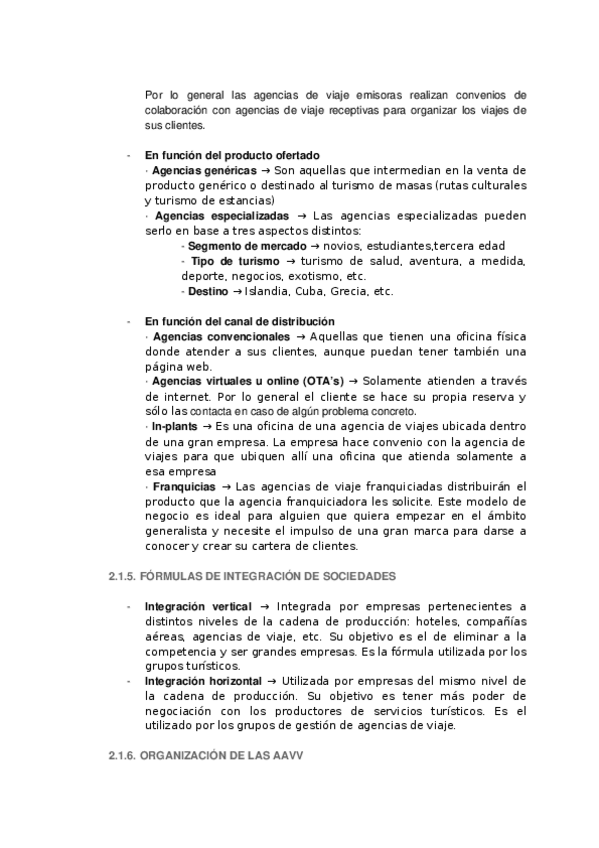 Por lo general las agencias de viaje emisoras realizan convenios de colaboración con agencias de viaje receptivas para organizar los viajes de sus clientes.

- En función del producto ofertado
· Agencias genéricas → Son aquellas que intermedian en la venta de producto genérico o destinado al turismo de masas (rutas culturales y turismo de estancias)
· Agencias especializadas → Las agencias especializadas pueden serlo en base a tres aspectos distintos:
- Segmento de mercado → novios, estudiantes,tercera edad
- Tipo de turismo → turismo de salud, aventura, a medida, deporte, negocios, exotismo, etc.
- Destino → Islandia, Cuba, Grecia, etc.

- En función del canal de distribución
· Agencias convencionales → Aquellas que tienen una oficina física donde atender a sus clientes, aunque puedan tener también una página web.
· Agencias virtuales u online (OTA's) → Solamente atienden a través de internet. Por lo general el cliente se hace su propia reserva y sólo las contacta en caso de algún problema concreto.
· In-plants → Es una oficina de una agencia de viajes ubicada dentro de una gran empresa. La empresa hace convenio con la agencia de viajes para que ubiquen allí una oficina que atienda solamente a esa empresa
· Franquicias → Las agencias de viaje franquiciadas distribuirán el producto que la agencia franquiciadora les solicite. Este modelo de negocio es ideal para alguien que quiera empezar en el ámbito generalista y necesite el impulso de una gran marca para darse a conocer y crear su cartera de clientes.

2.1.5. FÓRMULAS DE INTEGRACIÓN DE SOCIEDADES

- Integración vertical → Integrada por empresas pertenecientes a distintos niveles de la cadena de producción: hoteles, compañías aéreas, agencias de viaje, etc. Su objetivo es el de eliminar a la competencia y ser grandes empresas. Es la fórmula utilizada por los grupos turísticos.
- Integración horizontal → Utilizada por empresas del mismo nivel de la cadena de producción. Su objetivo es tener más poder de negociación con los productores de servicios turísticos. Es el utilizado por los grupos de gestión de agencias de viaje.

2.1.6. ORGANIZACIÓN DE LAS AAVV